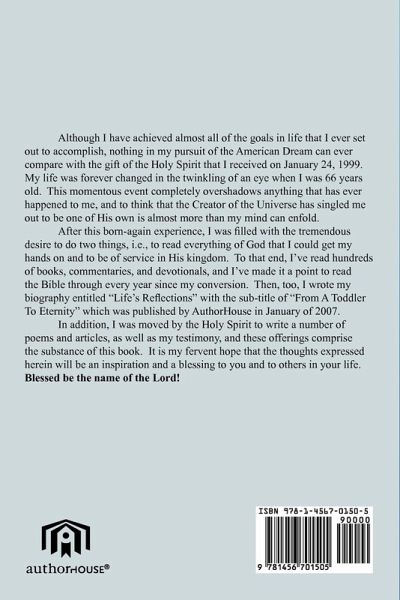 Although I have achieved almost all of the goals in life that I ever set out to accomplish, nothing in my pursuit of the American Dream can ever compare with the gift of the Holy Spirit that I received on January 24, 1999. My life was forever changed in the twinkling of an eye when I was 66 years old. This momentous event completely overshadows anything that has ever happened to me, and to think that the Creator of the Universe has singled me out to be one of His own is almost more than my mind can enfold.

After this born-again experience, I was filled with the tremendous desire to do two things, i.e., to read everything of God that I could get my hands on and to be of service in His kingdom. To that end, I've read hundreds of books, commentaries, and devotionals, and I've made it a point to read the Bible through every year since my conversion. Then, too, I wrote my biography entitled "Life's Reflections" with the sub-title of "From A Toddler To Eternity" which was published by AuthorHouse in January of 2007.

In addition, I was moved by the Holy Spirit to write a number of poems and articles, as well as my testimony, and these offerings comprise the substance of this book. It is my fervent hope that the thoughts expressed herein will be an inspiration and a blessing to you and to others in your life. **Blessed be the name of the Lord!**

authorHOUSE®

ISBN 978-1-4567-0150-5

90000

9 781456 701505